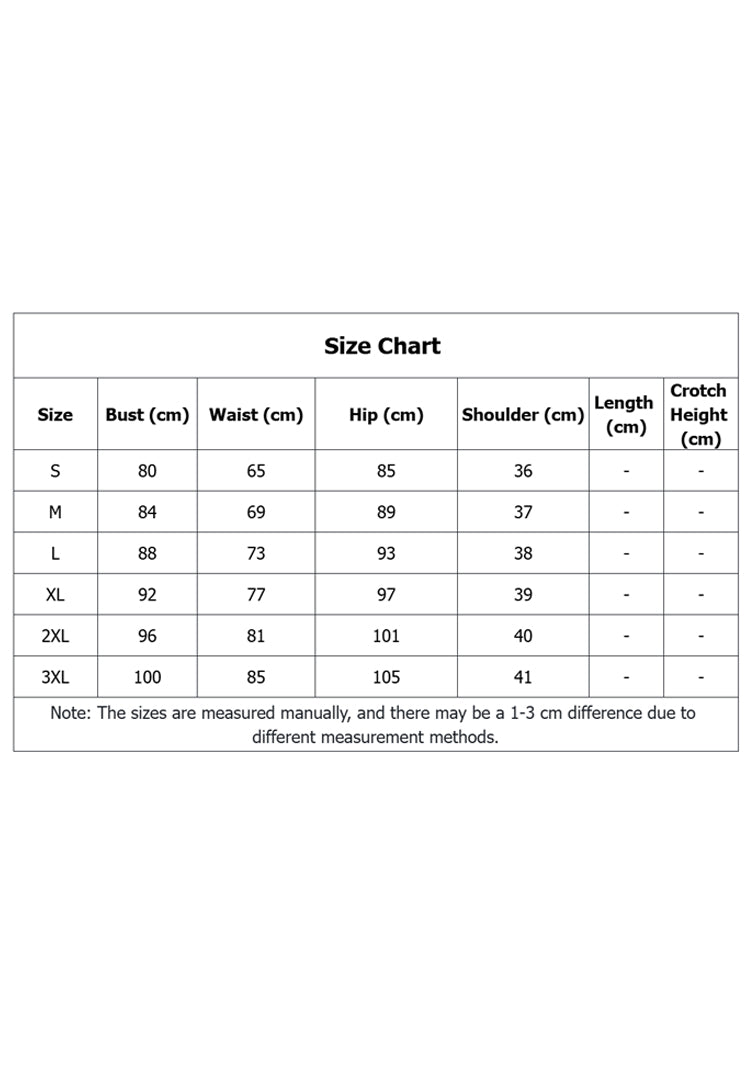 Size Chart

| Size | Bust (cm) | Waist (cm) | Hip (cm) | Shoulder (cm) | Length (cm) | Crotch Height (cm) |
|---|---|---|---|---|---|---|
| S | 80 | 65 | 85 | 36 | - | - |
| M | 84 | 69 | 89 | 37 | - | - |
| L | 88 | 73 | 93 | 38 | - | - |
| XL | 92 | 77 | 97 | 39 | - | - |
| 2XL | 96 | 81 | 101 | 40 | - | - |
| 3XL | 100 | 85 | 105 | 41 | - | - |

Note: The sizes are measured manually, and there may be a 1-3 cm difference due to different measurement methods.